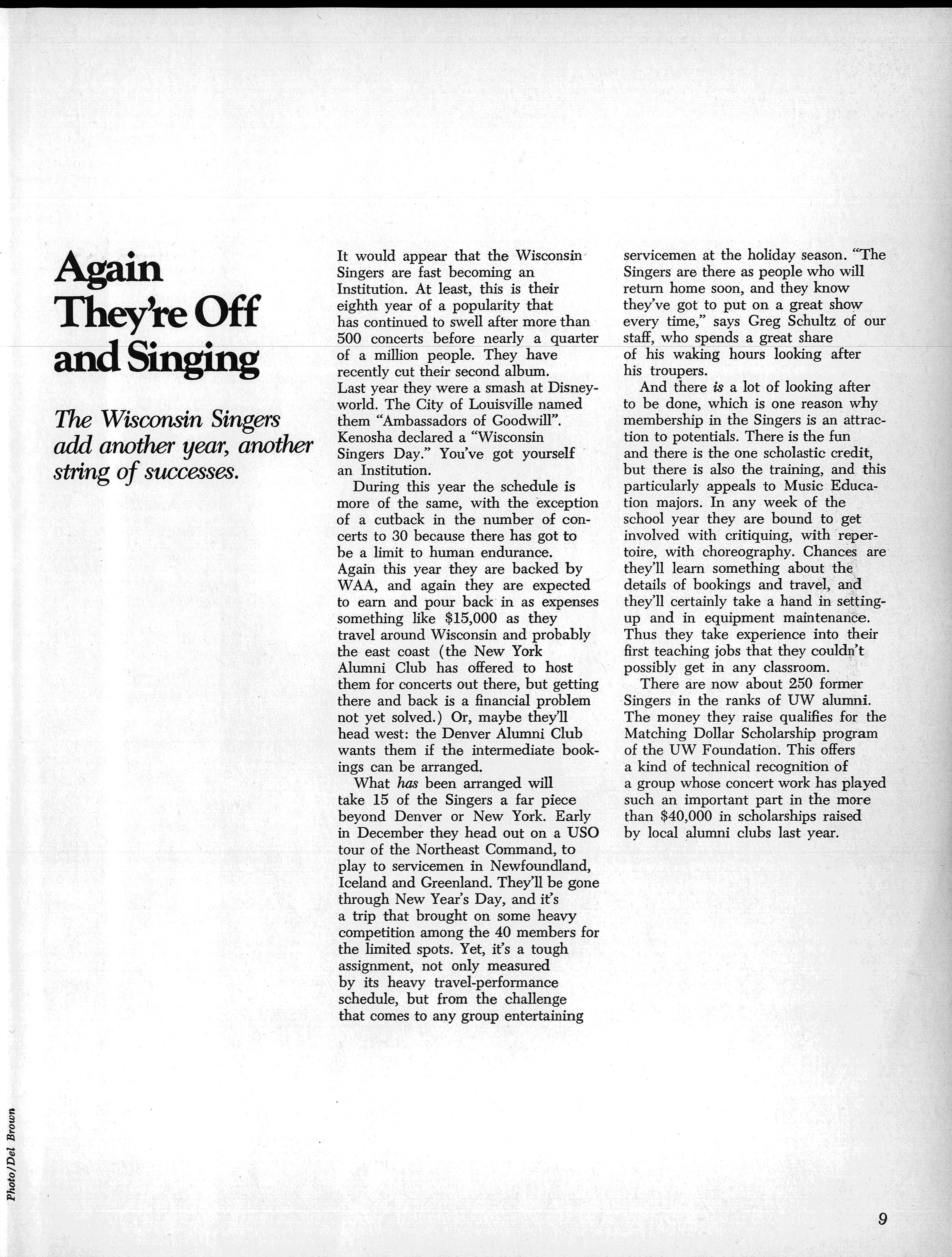 Again They're Off and Singing

The Wisconsin Singers add another year, another string of successes.

It would appear that the Wisconsin Singers are fast becoming an Institution. At least, this is their eighth year of a popularity that has continued to swell after more than 500 concerts before nearly a quarter of a million people. They have recently cut their second album. Last year they were a smash at Disneyworld. The City of Louisville named them "Ambassadors of Goodwill". Kenosha declared a "Wisconsin Singers Day." You've got yourself an Institution.

During this year the schedule is more of the same, with the exception of a cutback in the number of concerts to 30 because there has got to be a limit to human endurance. Again this year they are backed by WAA, and again they are expected to earn and pour back in as expenses something like $15,000 as they travel around Wisconsin and probably the east coast (the New York Alumni Club has offered to host them for concerts out there, but getting there and back is a financial problem not yet solved.) Or, maybe they'll head west: the Denver Alumni Club wants them if the intermediate bookings can be arranged.

What has been arranged will take 15 of the Singers a far piece beyond Denver or New York. Early in December they head out on a USO tour of the Northeast Command, to play to servicemen in Newfoundland, Iceland and Greenland. They'll be gone through New Year's Day, and it's a trip that brought on some heavy competition among the 40 members for the limited spots. Yet, it's a tough assignment, not only measured by its heavy travel-performance schedule, but from the challenge that comes to any group entertaining servicemen at the holiday season. "The Singers are there as people who will return home soon, and they know they've got to put on a great show every time," says Greg Schultz of our staff, who spends a great share of his waking hours looking after his troupers.

And there is a lot of looking after to be done, which is one reason why membership in the Singers is an attraction to potentials. There is the fun and there is the one scholastic credit, but there is also the training, and this particularly appeals to Music Education majors. In any week of the school year they are bound to get involved with critiquing, with repertoire, with choreography. Chances are they'll learn something about the details of bookings and travel, and they'll certainly take a hand in setting-up and in equipment maintenance. Thus they take experience into their first teaching jobs that they couldn't possibly get in any classroom.

There are now about 250 former Singers in the ranks of UW alumni. The money they raise qualifies for the Matching Dollar Scholarship program of the UW Foundation. This offers a kind of technical recognition of a group whose concert work has played such an important part in the more than $40,000 in scholarships raised by local alumni clubs last year.

Photo/Del Brown

9